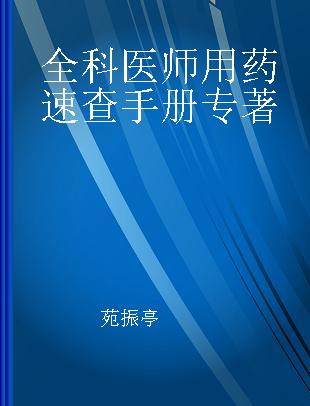 全科医师用药速查手册专著

苑振亭